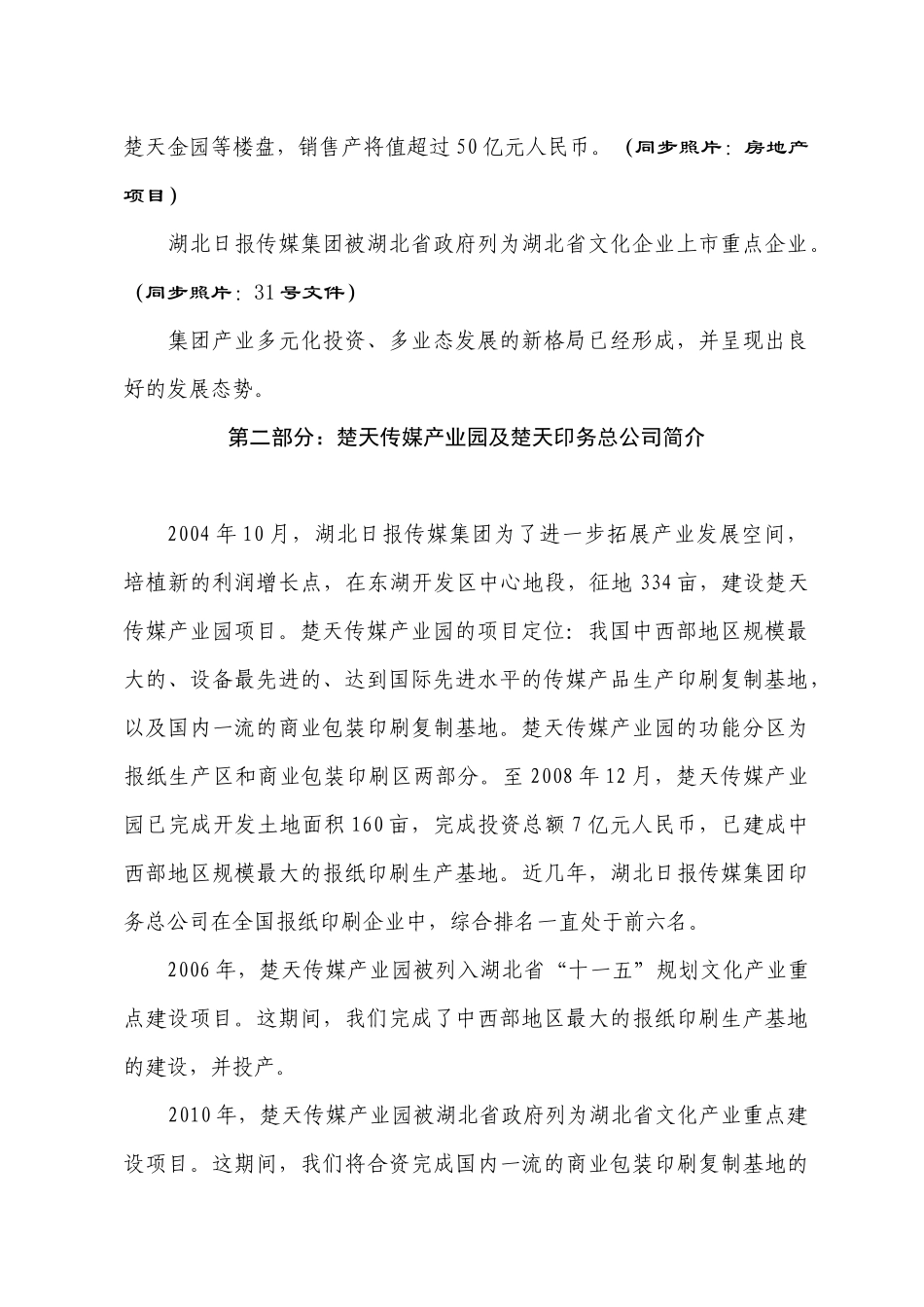 楚天金园等楼盘，销售产将值超过50亿元人民币。（同步照片：房地产项目）

湖北日报传媒集团被湖北省政府列为湖北省文化企业上市重点企业。（同步照片：31号文件）

集团产业多元化投资、多业态发展的新格局已经形成，并呈现出良好的发展态势。

第二部分：楚天传媒产业园及楚天印务总公司简介

2004年10月，湖北日报传媒集团为了进一步拓展产业发展空间，培植新的利润增长点，在东湖开发区中心地段，征地334亩，建设楚天传媒产业园项目。楚天传媒产业园的项目定位：我国中西部地区规模最大的、设备最先进的、达到国际先进水平的传媒产品生产印刷复制基地，以及国内一流的商业包装印刷复制基地。楚天传媒产业园的功能分区为报纸生产区和商业包装印刷区两部分。至2008年12月，楚天传媒产业园已完成开发土地面积160亩，完成投资总额7亿元人民币，已建成中西部地区规模最大的报纸印刷生产基地。近几年，湖北日报传媒集团印务总公司在全国报纸印刷企业中，综合排名一直处于前六名。

2006年，楚天传媒产业园被列入湖北省“十一五”规划文化产业重点建设项目。这期间，我们完成了中西部地区最大的报纸印刷生产基地的建设，并投产。

2010年，楚天传媒产业园被湖北省政府列为湖北省文化产业重点建设项目。这期间，我们将合资完成国内一流的商业包装印刷复制基地的